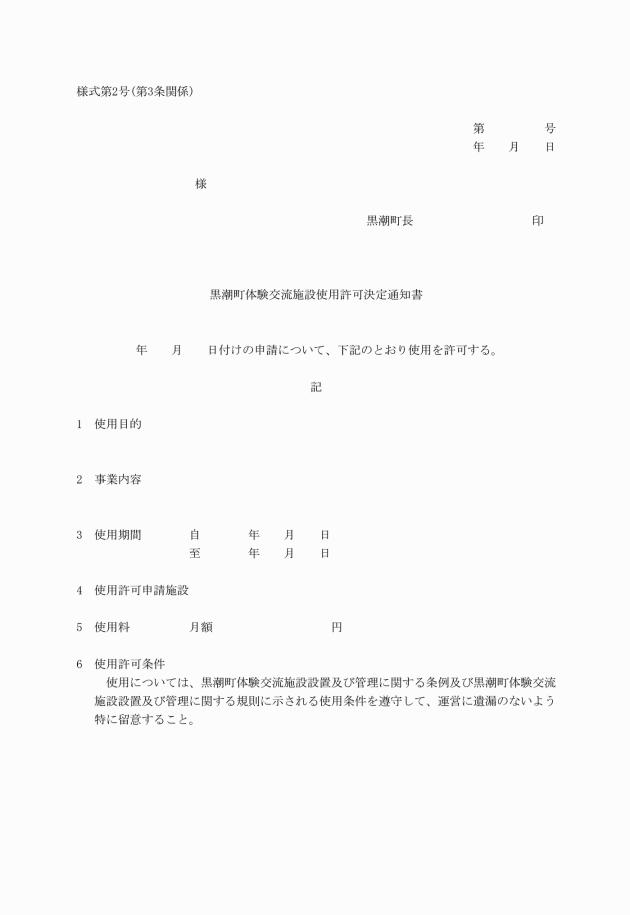 様式第2号(第3条関係)

第　　　　号
年　　月　　日

様

黒潮町長　　　　　　　　　印

黒潮町体験交流施設使用許可決定通知書

年　　月　　日付けの申請について、下記のとおり使用を許可する。

記

1　使用目的

2　事業内容

3　使用期間　　　自　　　年　　月　　日
　　　　　　　　至　　　年　　月　　日

4　使用許可申請施設

5　使用料　　　月額　　　　　　　円

6　使用許可条件
使用については、黒潮町体験交流施設設置及び管理に関する条例及び黒潮町体験交流施設設置及び管理に関する規則に示される使用条件を遵守して、運営に遺漏のないよう特に留意すること。